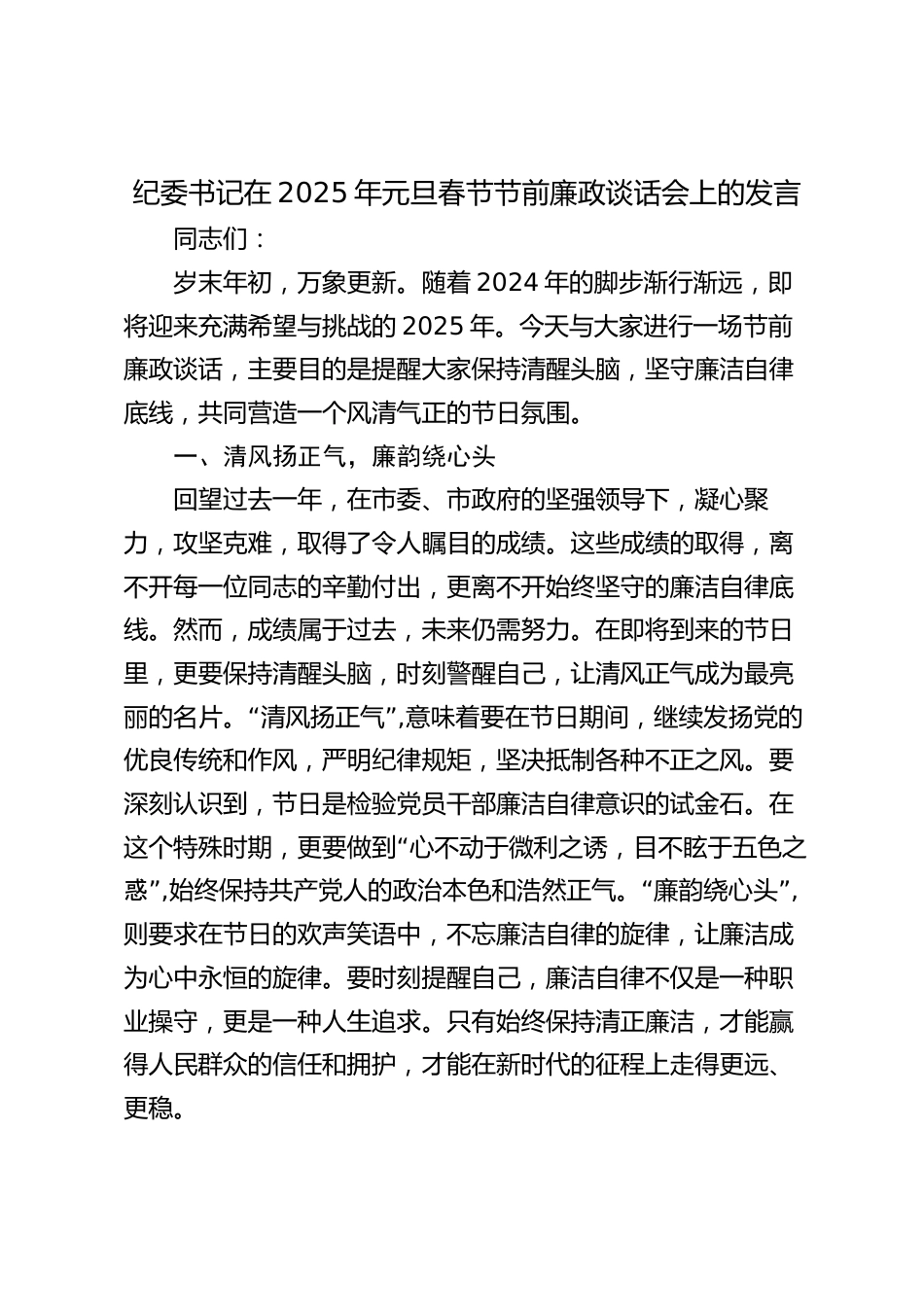 纪委书记在2025年元旦春节节前廉政谈话会上的发言

同志们：

岁末年初，万象更新。随着2024年的脚步渐行渐远，即将迎来充满希望与挑战的2025年。今天与大家进行一场节前廉政谈话，主要目的是提醒大家保持清醒头脑，坚守廉洁自律底线，共同营造一个风清气正的节日氛围。

一、清风扬正气，廉韵绕心头

回望过去一年，在市委、市政府的坚强领导下，凝心聚力，攻坚克难，取得了令人瞩目的成绩。这些成绩的取得，离不开每一位同志的辛勤付出，更离不开始终坚守的廉洁自律底线。然而，成绩属于过去，未来仍需努力。在即将到来的节日里，更要保持清醒头脑，时刻警醒自己，让清风正气成为最亮丽的名片。“清风扬正气”,意味着要在节日期间，继续发扬党的优良传统和作风，严明纪律规矩，坚决抵制各种不正之风。要深刻认识到，节日是检验党员干部廉洁自律意识的试金石。在这个特殊时期，更要做到“心不动于微利之诱，目不眩于五色之惑”,始终保持共产党人的政治本色和浩然正气。“廉韵绕心头”,则要求在节日的欢声笑语中，不忘廉洁自律的旋律，让廉洁成为心中永恒的旋律。要时刻提醒自己，廉洁自律不仅是一种职业操守，更是一种人生追求。只有始终保持清正廉洁，才能赢得人民群众的信任和拥护，才能在新时代的征程上走得更远、更稳。